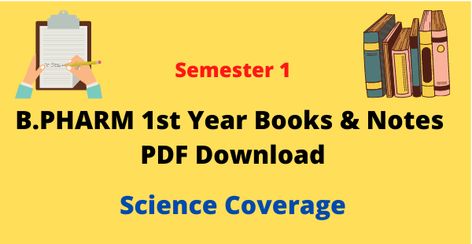 Semester 1

B.PHARM 1st Year Books & Notes PDF Download

Science Coverage